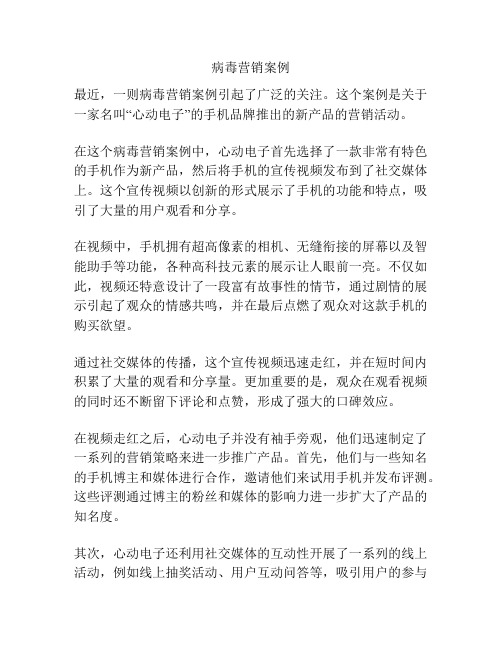 病毒营销案例

最近，一则病毒营销案例引起了广泛的关注。这个案例是关于一家名叫“心动电子”的手机品牌推出的新产品的营销活动。

在这个病毒营销案例中，心动电子首先选择了一款非常有特色的手机作为新产品，然后将手机的宣传视频发布到了社交媒体上。这个宣传视频以创新的形式展示了手机的功能和特点，吸引了大量的用户观看和分享。

在视频中，手机拥有超高像素的相机、无缝衔接的屏幕以及智能助手等功能，各种高科技元素的展示让人眼前一亮。不仅如此，视频还特意设计了一段富有故事性的情节，通过剧情的展示引起了观众的情感共鸣，并在最后点燃了观众对这款手机的购买欲望。

通过社交媒体的传播，这个宣传视频迅速走红，并在短时间内积累了大量的观看和分享量。更加重要的是，观众在观看视频的同时还不断留下评论和点赞，形成了强大的口碑效应。

在视频走红之后，心动电子并没有袖手旁观，他们迅速制定了一系列的营销策略来进一步推广产品。首先，他们与一些知名的手机博主和媒体进行合作，邀请他们来试用手机并发布评测。这些评测通过博主的粉丝和媒体的影响力进一步扩大了产品的知名度。

其次，心动电子还利用社交媒体的互动性开展了一系列的线上活动，例如线上抽奖活动、用户互动问答等，吸引用户的参与